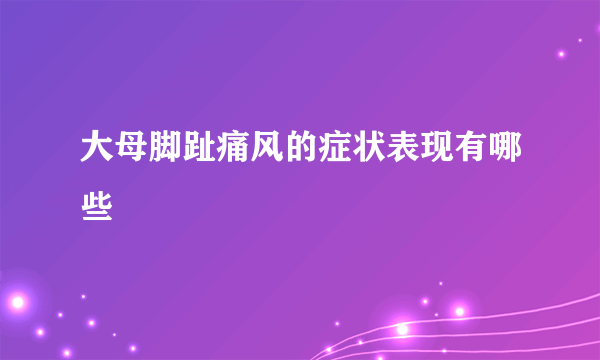 大母脚趾痛风的症状表现有哪些